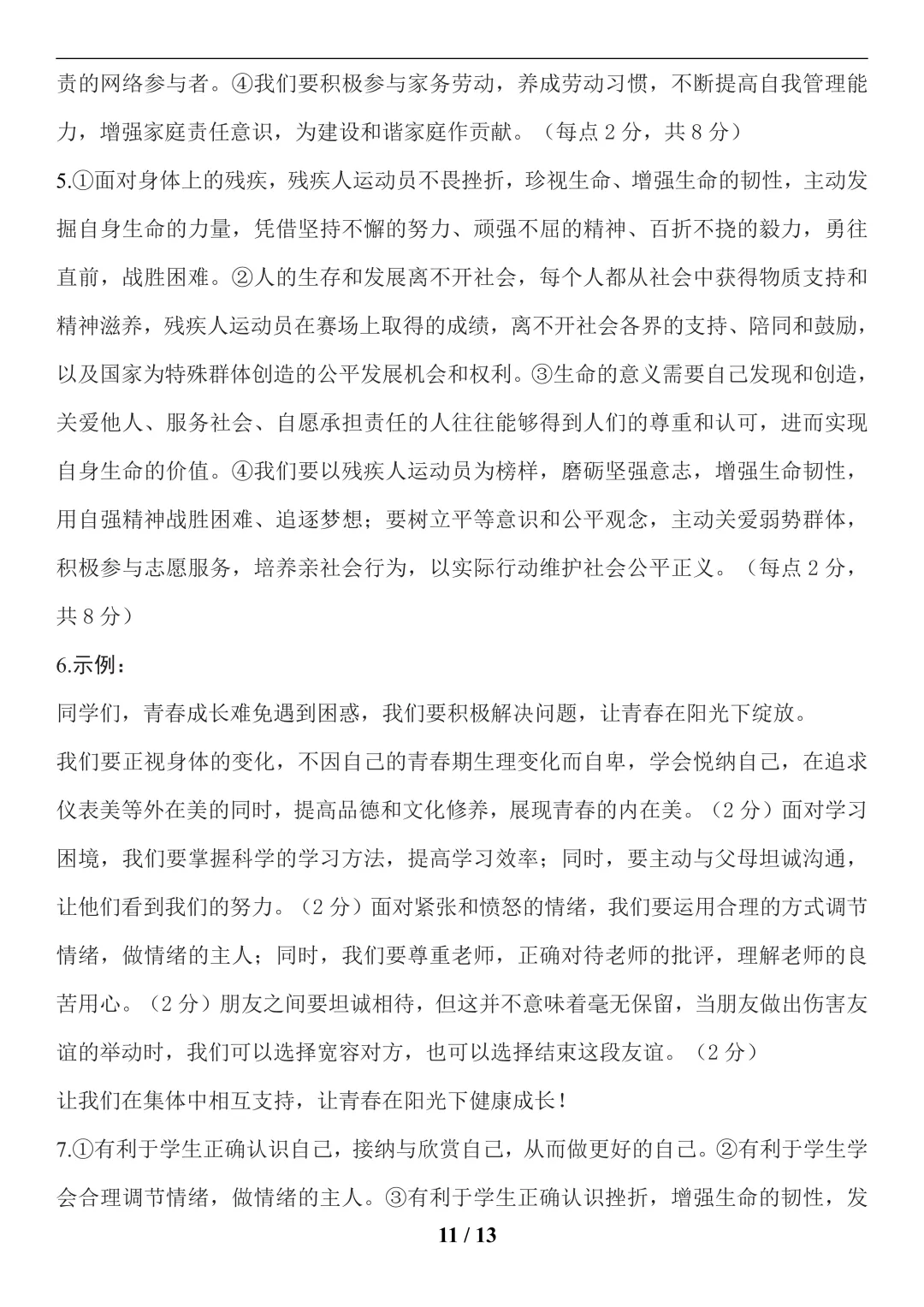 责的网络参与者。④我们要积极参与家务劳动，养成劳动习惯，不断提高自我管理能力，增强家庭责任意识，为建设和谐家庭作贡献。（每点2分，共8分）

5.①面对身体上的残疾，残疾人运动员不畏挫折，珍视生命、增强生命的韧性，主动发掘自身生命的力量，凭借坚持不懈的努力、顽强不屈的精神、百折不挠的毅力，勇往直前，战胜困难。②人的生存和发展离不开社会，每个人都从社会中获得物质支持和精神滋养，残疾人运动员在赛场上取得的成绩，离不开社会各界的支持、陪同和鼓励，以及国家为特殊群体创造的公平发展机会和权利。③生命的意义需要自己发现和创造，关爱他人、服务社会、自愿承担责任的人往往能够得到人们的尊重和认可，进而实现自身生命的价值。④我们要以残疾人运动员为榜样，磨砺坚强意志，增强生命韧性，用自强精神战胜困难、追逐梦想；要树立平等意识和公平观念，主动关爱弱势群体，积极参与志愿服务，培养亲社会行为，以实际行动维护社会公平正义。（每点2分，共8分）

6.示例：

同学们，青春成长难免遇到困惑，我们要积极解决问题，让青春在阳光下绽放。

我们要正视身体的变化，不因自己的青春期生理变化而自卑，学会悦纳自己，在追求仪表美等外在美的同时，提高品德和文化修养，展现青春的内在美。（2分）面对学习困境，我们要掌握科学的学习方法，提高学习效率；同时，要主动与父母坦诚沟通，让他们看到我们的努力。（2分）面对紧张和愤怒的情绪，我们要运用合理的方式调节情绪，做情绪的主人；同时，我们要尊重老师，正确对待老师的批评，理解老师的良苦用心。（2分）朋友之间要坦诚相待，但这并不意味着毫无保留，当朋友做出伤害友谊的举动时，我们可以选择宽容对方，也可以选择结束这段友谊。（2分）

让我们在集体中相互支持，让青春在阳光下健康成长！

7.①有利于学生正确认识自己，接纳与欣赏自己，从而做更好的自己。②有利于学生学会合理调节情绪，做情绪的主人。③有利于学生正确认识挫折，增强生命的韧性，发

11 / 13